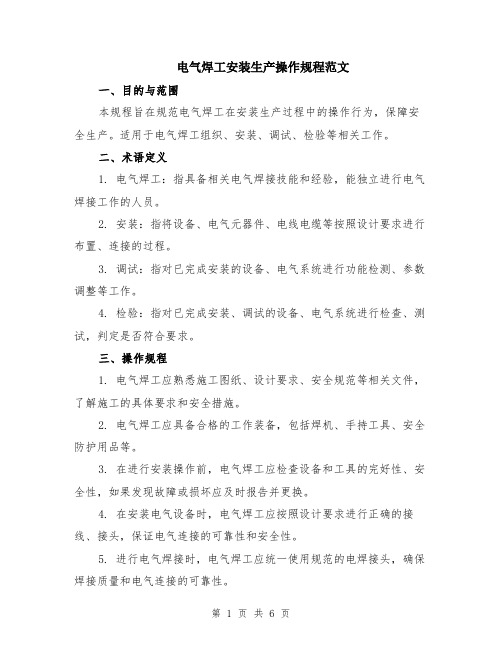 电气焊工安装生产操作规程范文

一、目的与范围

本规程旨在规范电气焊工在安装生产过程中的操作行为，保障安全生产。适用于电气焊工组织、安装、调试、检验等相关工作。

二、术语定义

1. 电气焊工：指具备相关电气焊接技能和经验，能独立进行电气焊接工作的人员。

2. 安装：指将设备、电气元器件、电线电缆等按照设计要求进行布置、连接的过程。

3. 调试：指对已完成安装的设备、电气系统进行功能检测、参数调整等工作。

4. 检验：指对已完成安装、调试的设备、电气系统进行检查、测试，判定是否符合要求。

三、操作规程

1. 电气焊工应熟悉施工图纸、设计要求、安全规范等相关文件，了解施工的具体要求和安全措施。

2. 电气焊工应具备合格的工作装备，包括焊机、手持工具、安全防护用品等。

3. 在进行安装操作前，电气焊工应检查设备和工具的完好性、安全性，如果发现故障或损坏应及时报告并更换。

4. 在安装电气设备时，电气焊工应按照设计要求进行正确的接线、接头，保证电气连接的可靠性和安全性。

5. 进行电气焊接时，电气焊工应统一使用规范的电焊接头，确保焊接质量和电气连接的可靠性。

第 1 页 共 6 页